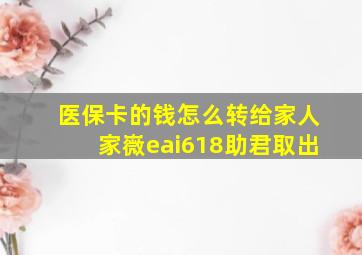 医保卡的钱怎么转给家人
家薇eai618助君取出